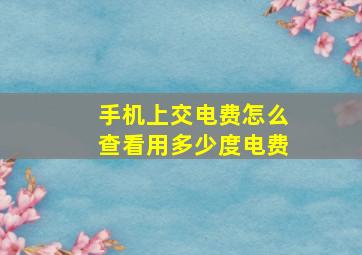 手机上交电费怎么查看用多少度电费